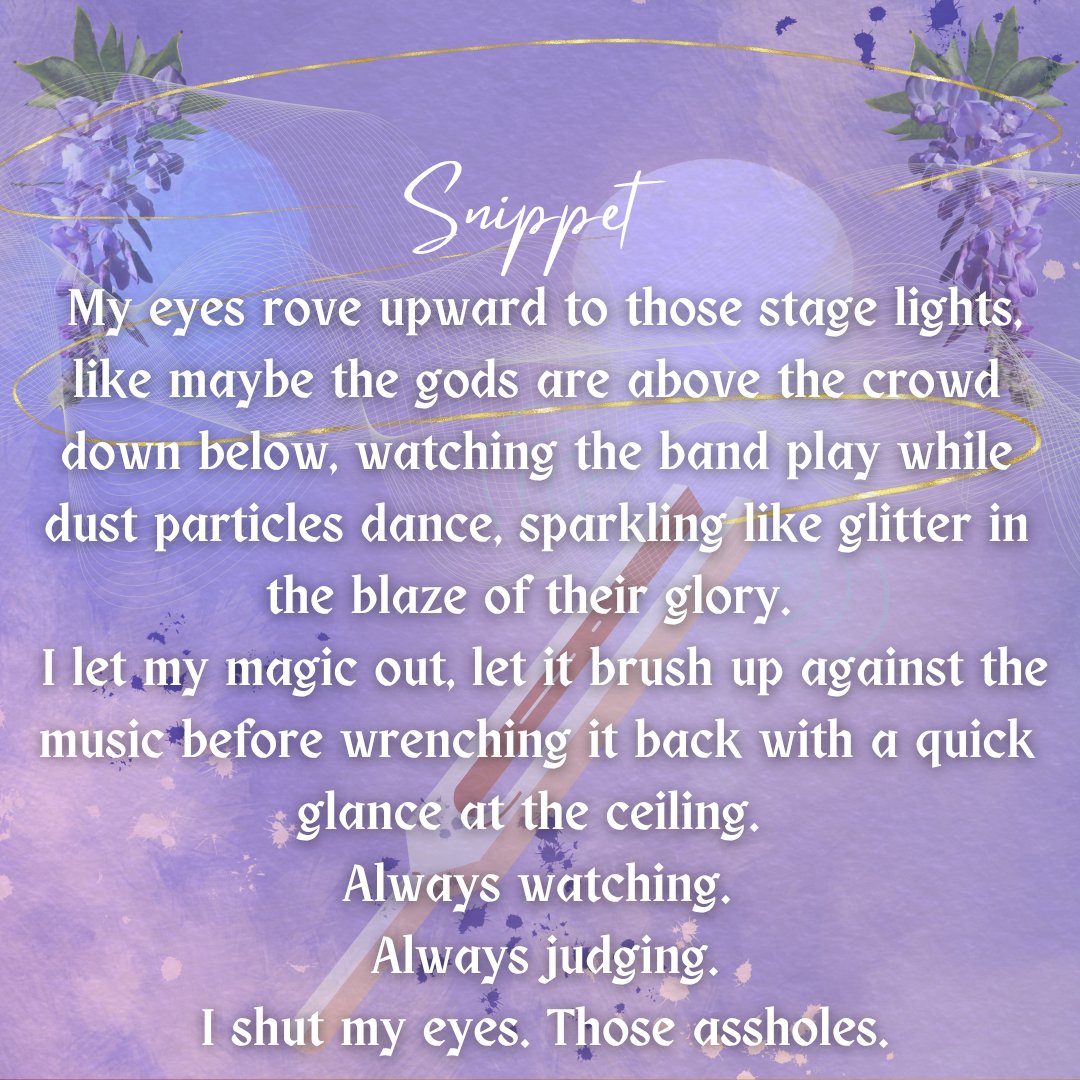 Snippet

My eyes rove upward to those stage lights, like maybe the gods are above the crowd down below, watching the band play while dust particles dance, sparkling like glitter in the blaze of their glory.

I let my magic out, let it brush up against the music before wrenching it back with a quick glance at the ceiling.

Always watching.

Always judging.

I shut my eyes. Those assholes.